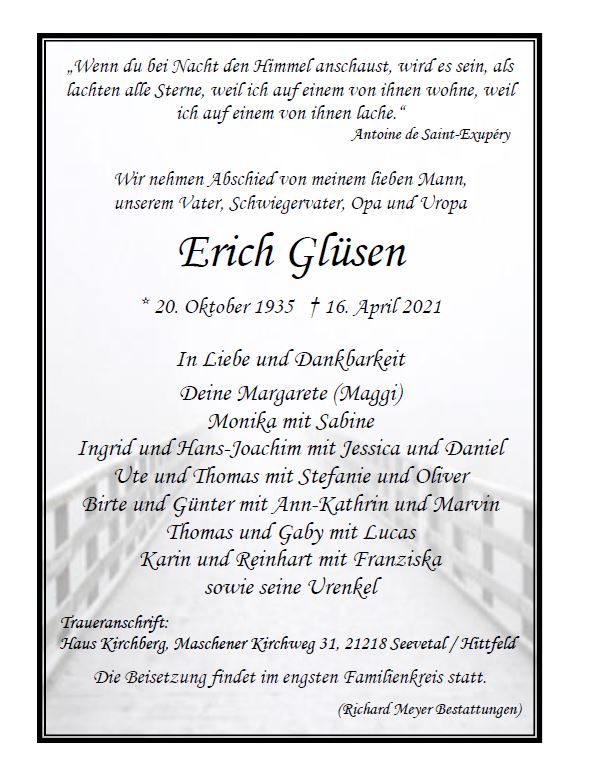 „Wenn du bei Nacht den Himmel anschaust, wird es sein, als lachten alle Sterne, weil ich auf einem von ihnen wohne, weil ich auf einem von ihnen lache.“

Antoine de Saint-Exupéry

Wir nehmen Abschied von meinem lieben Mann,
unserem Vater, Schwiegervater, Opa und Uropa

Erich Glüsen

* 20. Oktober 1935 † 16. April 2021

In Liebe und Dankbarkeit

Deine Margarete (Maggi)
Monika mit Sabine
Ingrid und Hans-Joachim mit Jessica und Daniel
Ute und Thomas mit Stefanie und Oliver
Birte und Günter mit Ann-Kathrin und Marvin
Thomas und Gaby mit Lucas
Karin und Reinhart mit Franziska
sowie seine Urenkel

Traueranschrift:
Haus Kirchberg, Maschener Kirchweg 31, 21218 Seevetal / Hittfeld

Die Beisetzung findet im engsten Familienkreis statt.

(Richard Meyer Bestattungen)